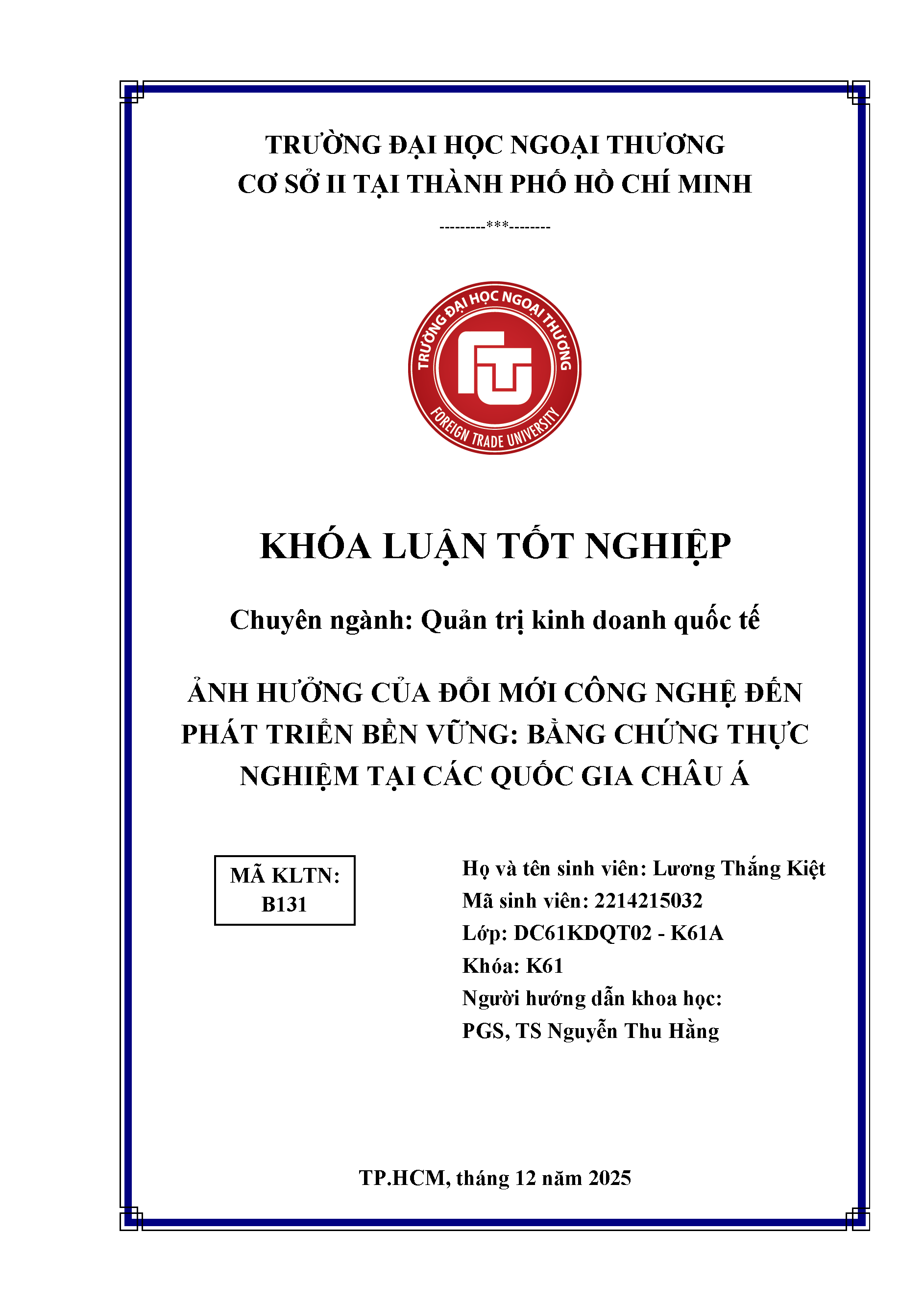 TRƯỜNG ĐẠI HỌC NGOẠI THƯƠNG
CƠ SỞ II TẠI THÀNH PHỐ HỒ CHÍ MINH

---------***--------

TRƯỜNG ĐẠI HỌC NGOẠI THƯƠNG
FTU
FOREIGN TRADE UNIVERSITY

KHÓA LUẬN TỐT NGHIỆP

Chuyên ngành: Quản trị kinh doanh quốc tế

ẢNH HƯỞNG CỦA ĐỔI MỚI CÔNG NGHỆ ĐẾN PHÁT TRIỂN BỀN VỮNG: BẰNG CHỨNG THỰC NGHIỆM TẠI CÁC QUỐC GIA CHÂU Á

MÃ KLTN:
B131

Họ và tên sinh viên: Lương Thắng Kiệt
Mã sinh viên: 2214215032
Lớp: DC61KDQT02 - K61A
Khóa: K61
Người hướng dẫn khoa học:
PGS, TS Nguyễn Thu Hằng

TP.HCM, tháng 12 năm 2025